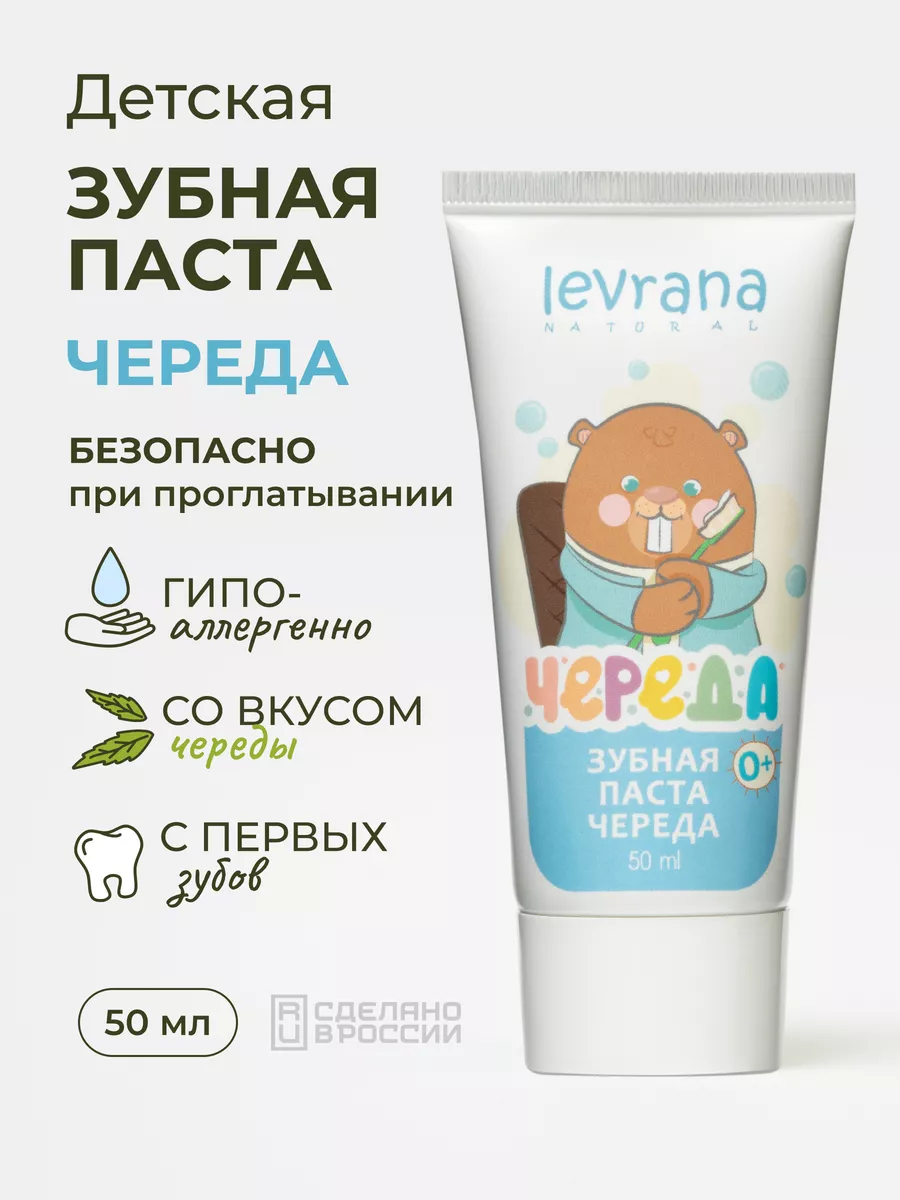 Детская

ЗУБНАЯ ПАСТА

ЧЕРЕДА

БЕЗОПАСНО при проглатывании

ГИПО-аллергенно

СО ВКУСОМ череды

С ПЕРВЫХ зубов

50 мл

RU СДЕЛАНО В РОССИИ

levrana NATURAL

ЧЕРЕДА

ЗУБНАЯ ПАСТА ЧЕРЕДА 0+

50 ml